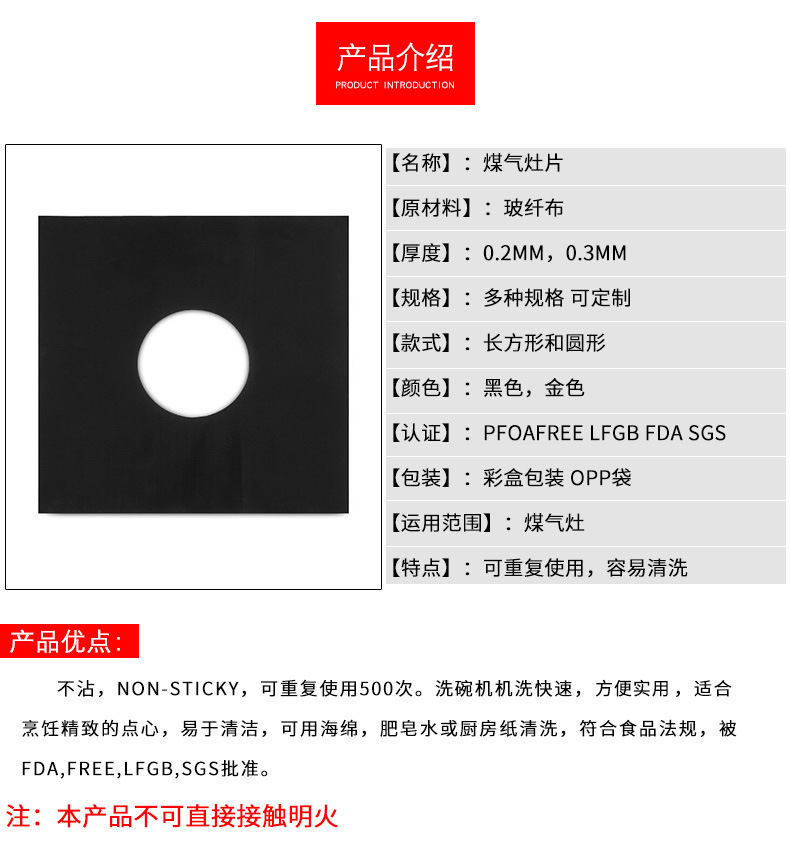 产品介绍
PRODUCT INTRODUCTION

【名称】：煤气灶片

【原材料】：玻纤布

【厚度】：0.2MM，0.3MM

【规格】：多种规格 可定制

【款式】：长方形和圆形

【颜色】：黑色，金色

【认证】：PFOAFREE LFGB FDA SGS

【包装】：彩盒包装 OPP袋

【运用范围】：煤气灶

【特点】：可重复使用，容易清洗

产品优点：

不沾，NON-STICKY，可重复使用500次。洗碗机机洗快速，方便实用，适合烹饪精致的点心，易于清洁，可用海绵，肥皂水或厨房纸清洗，符合食品法规，被FDA,FREE,LFGB,SGS批准。

注：本产品不可直接接触明火